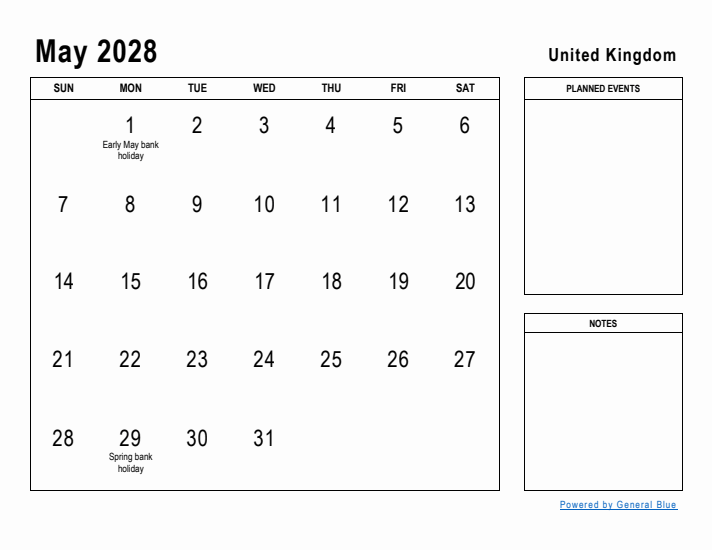 May 2028

United Kingdom

| SUN | MON | TUE | WED | THU | FRI | SAT |
|---|---|---|---|---|---|---|
| | 1 Early May bank holiday | 2 | 3 | 4 | 5 | 6 |
| 7 | 8 | 9 | 10 | 11 | 12 | 13 |
| 14 | 15 | 16 | 17 | 18 | 19 | 20 |
| 21 | 22 | 23 | 24 | 25 | 26 | 27 |
| 28 | 29 Spring bank holiday | 30 | 31 | | | |

PLANNED EVENTS

NOTES

Powered by General Blue